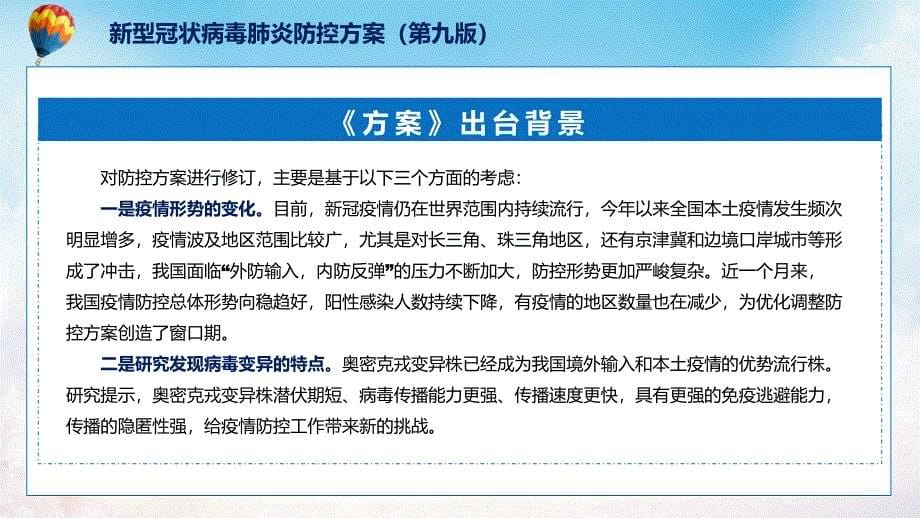 新型冠状病毒肺炎防控方案（第九版）

《方案》出台背景

对防控方案进行修订，主要是基于以下三个方面的考虑：

一是疫情形势的变化。目前，新冠疫情仍在世界范围内持续流行，今年以来全国本土疫情发生频次明显增多，疫情波及地区范围比较广，尤其是对长三角、珠三角地区，还有京津冀和边境口岸城市等形成了冲击，我国面临“外防输入，内防反弹”的压力不断加大，防控形势更加严峻复杂。近一个月来，我国疫情防控总体形势向稳趋好，阳性感染人数持续下降，有疫情的地区数量也在减少，为优化调整防控方案创造了窗口期。

二是研究发现病毒变异的特点。奥密克戎变异株已经成为我国境外输入和本土疫情的优势流行株。研究提示，奥密克戎变异株潜伏期短、病毒传播能力更强、传播速度更快，具有更强的免疫逃避能力，传播的隐匿性强，给疫情防控工作带来新的挑战。